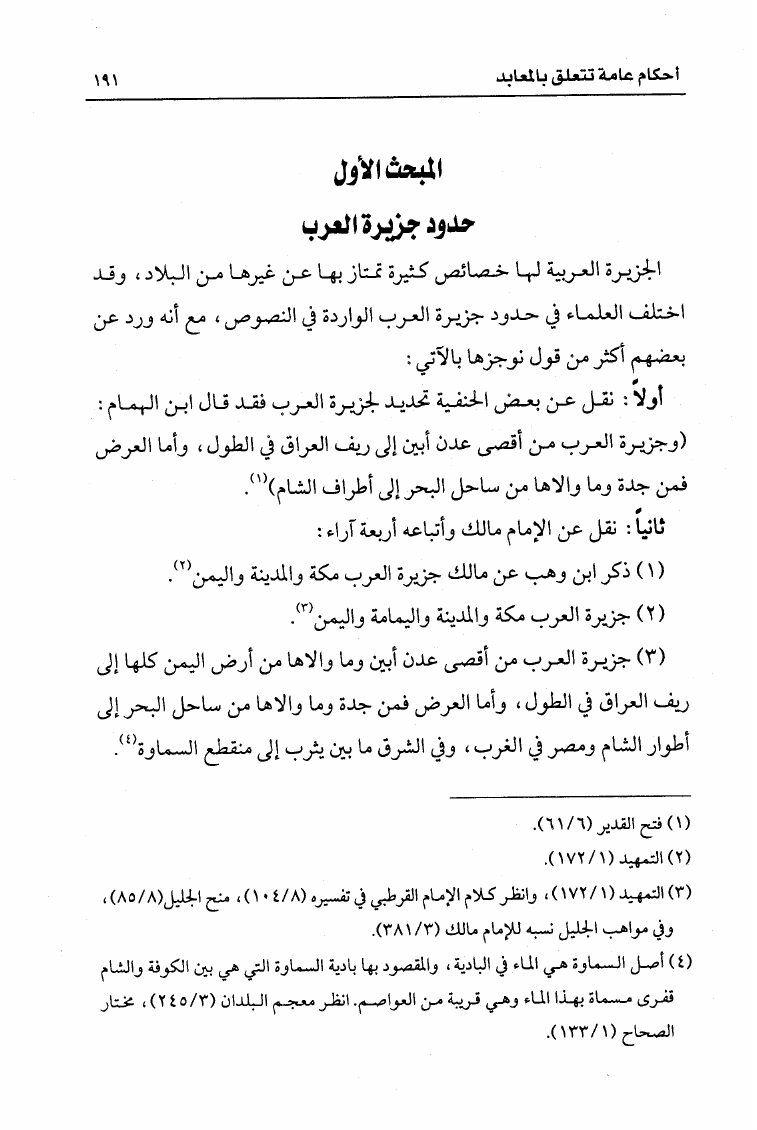 أحكام عامة تتعلق بالمعابد ١٩١

المبحث الأول
حدود جزيرة العرب

الجزيرة العربية لها خصائص كثيرة تمتاز بها عن غيرها من البلاد، وقد اختلف العلماء في حدود جزيرة العرب الواردة في النصوص، مع أنه ورد عن بعضهم أكثر من قول نوجزها بالآتي:

أولاً: نقل عن بعض الحنفية تحديد لجزيرة العرب فقد قال ابن الهمام: (وجزيرة العرب من أقصى عدن أبين إلى ريف العراق في الطول، وأما العرض فمن جدة وما والاها من ساحل البحر إلى أطراف الشام)$^{(١)}$.

ثانياً: نقل عن الإمام مالك وأتباعه أربعة آراء:

(١) ذكر ابن وهب عن مالك جزيرة العرب مكة والمدينة واليمن$^{(٢)}$.

(٢) جزيرة العرب مكة والمدينة واليمامة واليمن$^{(٣)}$.

(٣) جزيرة العرب من أقصى عدن أبين وما والاها من أرض اليمن كلها إلى ريف العراق في الطول، وأما العرض فمن جدة وما والاها من ساحل البحر إلى أطوار الشام ومصر في الغرب، وفي الشرق ما بين يثرب إلى منقطع السماوة$^{(٤)}$.

(١) فتح القدير (٦١/٦).
(٢) التمهيد (١٧٢/١).
(٣) التمهيد (١٧٢/١)، وانظر كلام الإمام القرطبي في تفسيره (١٠٤/٨)، منح الجليل (٨٥/٨)، وفي مواهب الجليل نسبه للإمام مالك (٣٨١/٣).
(٤) أصل السماوة هي الماء في البادية، والمقصود بها بادية السماوة التي هي بين الكوفة والشام قفرى مسماة بهذا الماء وهي قريبة من العواصم. انظر معجم البلدان (٢٤٥/٣)، مختار الصحاح (١٣٣/١).